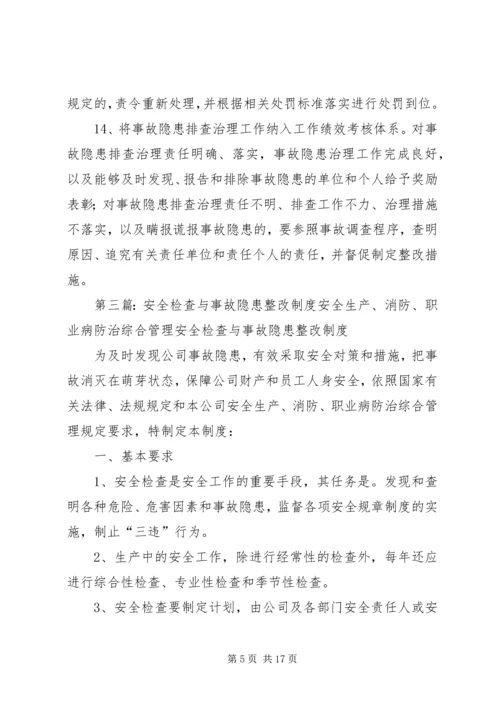 规定的，责令重新处理，并根据相关处罚标准落实进行处罚到位。

14、将事故隐患排查治理工作纳入工作绩效考核体系。对事故隐患排查治理责任明确、落实，事故隐患治理工作完成良好，以及能够及时发现、报告和排除事故隐患的单位和个人给予奖励表彰；对事故隐患排查治理责任不明、排查工作不力、治理措施不落实，以及瞒报谎报事故隐患的，要参照事故调查程序，查明原因、追究有关责任单位和责任个人的责任，并督促制定整改措施。

第三篇：安全检查与事故隐患整改制度安全生产、消防、职业病防治综合管理安全检查与事故隐患整改制度

为及时发现公司事故隐患，有效采取安全对策和措施，把事故消灭在萌芽状态，保障公司财产和员工人身安全，依照国家有关法律、法规规定和本公司安全生产、消防、职业病防治综合管理规定要求，特制定本制度：

一、基本要求

1、安全检查是安全工作的重要手段，其任务是。发现和查明各种危险、危害因素和事故隐患，监督各项安全规章制度的实施，制止“三违”行为。

2、生产中的安全工作，除进行经常性的检查外，每年还应进行综合性检查、专业性检查和季节性检查。

3、安全检查要制定计划，由公司及各部门安全责任人或安

第 5 页 共 17 页